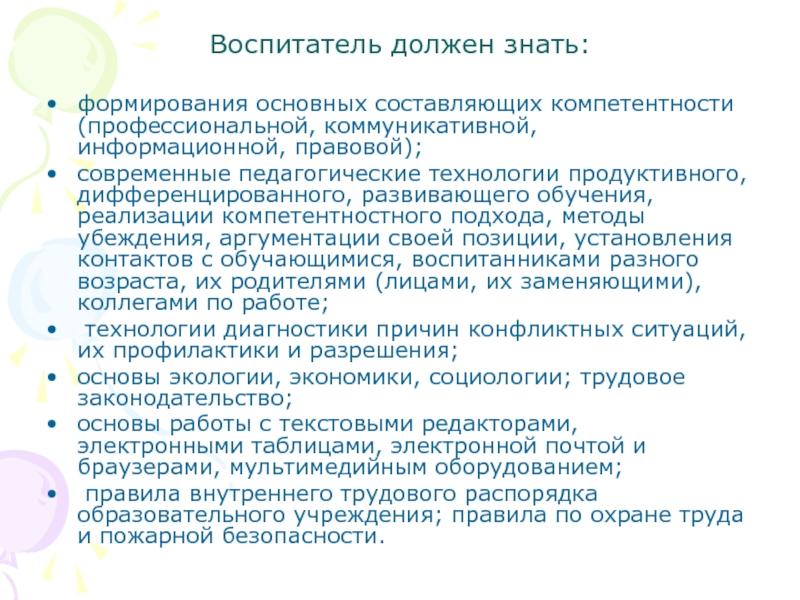 Воспитатель должен знать:

• формирования основных составляющих компетентности (профессиональной, коммуникативной, информационной, правовой);
• современные педагогические технологии продуктивного, дифференцированного, развивающего обучения, реализации компетентностного подхода, методы убеждения, аргументации своей позиции, установления контактов с обучающимися, воспитанниками разного возраста, их родителями (лицами, их заменяющими), коллегами по работе;
• технологии диагностики причин конфликтных ситуаций, их профилактики и разрешения;
• основы экологии, экономики, социологии; трудовое законодательство;
• основы работы с текстовыми редакторами, электронными таблицами, электронной почтой и браузерами, мультимедийным оборудованием;
• правила внутреннего трудового распорядка образовательного учреждения; правила по охране труда и пожарной безопасности.